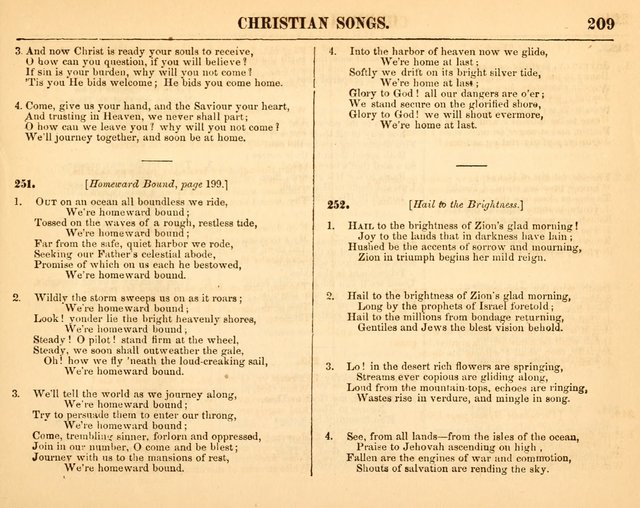 CHRISTIAN SONGS. 209

3. And now Christ is ready your souls to receive,
O how can you question, if you will believe?
If sin is your burden, why will you not come?
'Tis you He bids welcome; He bids you come home.

4. Come, give us your hand, and the Saviour your heart,
And trusting in Heaven, we never shall part;
O how can we leave you? why will you not come?
We'll journey together, and soon be at home.

251. [Homeward Bound, page 199.]

1. Out on an ocean all boundless we ride,
We're homeward bound;
Tossed on the waves of a rough, restless tide,
We're homeward bound;
Far from the safe, quiet harbor we rode,
Seeking our Father's celestial abode,
Promise of which on us each he bestowed,
We're homeward bound.

2. Wildly the storm sweeps us on as it roars;
We're homeward bound;
Look! yonder lie the bright heavenly shores,
We're homeward bound;
Steady! O pilot! stand firm at the wheel,
Steady, we soon shall outweather the gale,
Oh! how we fly 'neath the loud-creaking sail,
We're homeward bound.

3. We'll tell the world as we journey along,
We're homeward bound;
Try to persuade them to enter our throng,
We're homeward bound;
Come, trembling sinner, forlorn and oppressed,
Join in our number, O come and be blest;
Journey with us to the mansions of rest,
We're homeward bound.

4. Into the harbor of heaven now we glide,
We're home at last;
Softly we drift on its bright silver tide,
We're home at last;
Glory to God! all our dangers are o'er;
We stand secure on the glorified shore,
Glory to God! we will shout evermore,
We're home at last.

252. [Hail to the Brightness.]

1. Hail to the brightness of Zion's glad morning!
Joy to the lands that in darkness have lain;
Hushed be the accents of sorrow and mourning,
Zion in triumph begins her mild reign.

2. Hail to the brightness of Zion's glad morning,
Long by the prophets of Israel foretold;
Hail to the millions from bondage returning,
Gentiles and Jews the blest vision behold.

3. Lo! in the desert rich flowers are springing,
Streams ever copious are gliding along,
Loud from the mountain-tops, echoes are ringing,
Wastes rise in verdure, and mingle in song.

4. See, from all lands—from the isles of the ocean,
Praise to Jehovah ascending on high,
Fallen are the engines of war and commotion,
Shouts of salvation are rending the sky.